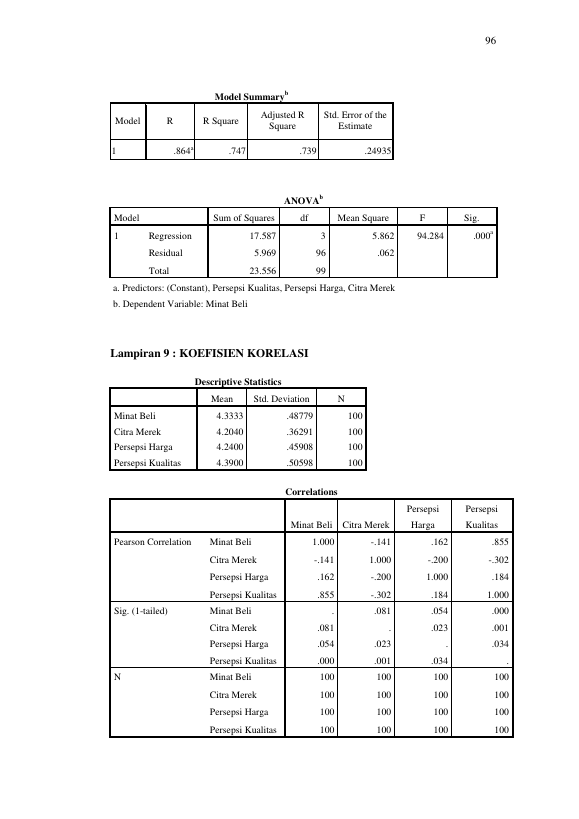 96

Model Summary$^{b}$

| Model | R | R Square | Adjusted R Square | Std. Error of the Estimate |
|---|---|---|---|---|
| 1 | .864$^{a}$ | .747 | .739 | .24935 |

ANOVA$^{b}$

| Model | | Sum of Squares | df | Mean Square | F | Sig. |
|---|---|---|---|---|---|---|
| 1 | Regression | 17.587 | 3 | 5.862 | 94.284 | .000$^{a}$ |
| | Residual | 5.969 | 96 | .062 | | |
| | Total | 23.556 | 99 | | | |

a. Predictors: (Constant), Persepsi Kualitas, Persepsi Harga, Citra Merek

b. Dependent Variable: Minat Beli

Lampiran 9 : KOEFISIEN KORELASI

Descriptive Statistics

| | Mean | Std. Deviation | N |
|---|---|---|---|
| Minat Beli | 4.3333 | .48779 | 100 |
| Citra Merek | 4.2040 | .36291 | 100 |
| Persepsi Harga | 4.2400 | .45908 | 100 |
| Persepsi Kualitas | 4.3900 | .50598 | 100 |

Correlations

| | | Minat Beli | Citra Merek | Persepsi Harga | Persepsi Kualitas |
|---|---|---|---|---|---|
| Pearson Correlation | Minat Beli | 1.000 | -.141 | .162 | .855 |
| | Citra Merek | -.141 | 1.000 | -.200 | -.302 |
| | Persepsi Harga | .162 | -.200 | 1.000 | .184 |
| | Persepsi Kualitas | .855 | -.302 | .184 | 1.000 |
| Sig. (1-tailed) | Minat Beli | . | .081 | .054 | .000 |
| | Citra Merek | .081 | . | .023 | .001 |
| | Persepsi Harga | .054 | .023 | . | .034 |
| | Persepsi Kualitas | .000 | .001 | .034 | . |
| N | Minat Beli | 100 | 100 | 100 | 100 |
| | Citra Merek | 100 | 100 | 100 | 100 |
| | Persepsi Harga | 100 | 100 | 100 | 100 |
| | Persepsi Kualitas | 100 | 100 | 100 | 100 |